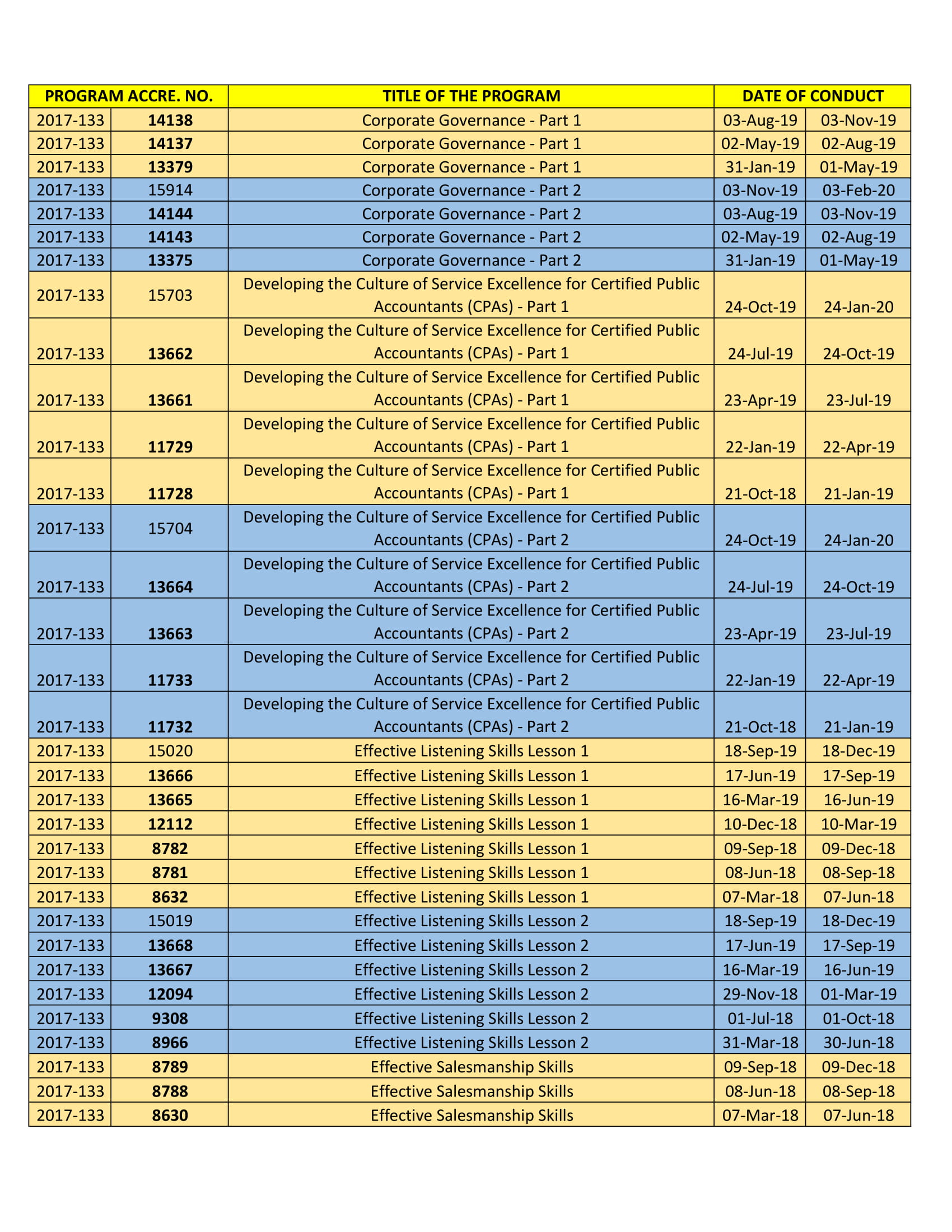 | PROGRAM ACCRE. NO. | | TITLE OF THE PROGRAM | DATE OF CONDUCT | |
|---|---|---|---|---|
| 2017-133 | 14138 | Corporate Governance - Part 1 | 03-Aug-19 | 03-Nov-19 |
| 2017-133 | 14137 | Corporate Governance - Part 1 | 02-May-19 | 02-Aug-19 |
| 2017-133 | 13379 | Corporate Governance - Part 1 | 31-Jan-19 | 01-May-19 |
| 2017-133 | 15914 | Corporate Governance - Part 2 | 03-Nov-19 | 03-Feb-20 |
| 2017-133 | 14144 | Corporate Governance - Part 2 | 03-Aug-19 | 03-Nov-19 |
| 2017-133 | 14143 | Corporate Governance - Part 2 | 02-May-19 | 02-Aug-19 |
| 2017-133 | 13375 | Corporate Governance - Part 2 | 31-Jan-19 | 01-May-19 |
| 2017-133 | 15703 | Developing the Culture of Service Excellence for Certified Public Accountants (CPAs) - Part 1 | 24-Oct-19 | 24-Jan-20 |
| 2017-133 | 13662 | Developing the Culture of Service Excellence for Certified Public Accountants (CPAs) - Part 1 | 24-Jul-19 | 24-Oct-19 |
| 2017-133 | 13661 | Developing the Culture of Service Excellence for Certified Public Accountants (CPAs) - Part 1 | 23-Apr-19 | 23-Jul-19 |
| 2017-133 | 11729 | Developing the Culture of Service Excellence for Certified Public Accountants (CPAs) - Part 1 | 22-Jan-19 | 22-Apr-19 |
| 2017-133 | 11728 | Developing the Culture of Service Excellence for Certified Public Accountants (CPAs) - Part 1 | 21-Oct-18 | 21-Jan-19 |
| 2017-133 | 15704 | Developing the Culture of Service Excellence for Certified Public Accountants (CPAs) - Part 2 | 24-Oct-19 | 24-Jan-20 |
| 2017-133 | 13664 | Developing the Culture of Service Excellence for Certified Public Accountants (CPAs) - Part 2 | 24-Jul-19 | 24-Oct-19 |
| 2017-133 | 13663 | Developing the Culture of Service Excellence for Certified Public Accountants (CPAs) - Part 2 | 23-Apr-19 | 23-Jul-19 |
| 2017-133 | 11733 | Developing the Culture of Service Excellence for Certified Public Accountants (CPAs) - Part 2 | 22-Jan-19 | 22-Apr-19 |
| 2017-133 | 11732 | Developing the Culture of Service Excellence for Certified Public Accountants (CPAs) - Part 2 | 21-Oct-18 | 21-Jan-19 |
| 2017-133 | 15020 | Effective Listening Skills Lesson 1 | 18-Sep-19 | 18-Dec-19 |
| 2017-133 | 13666 | Effective Listening Skills Lesson 1 | 17-Jun-19 | 17-Sep-19 |
| 2017-133 | 13665 | Effective Listening Skills Lesson 1 | 16-Mar-19 | 16-Jun-19 |
| 2017-133 | 12112 | Effective Listening Skills Lesson 1 | 10-Dec-18 | 10-Mar-19 |
| 2017-133 | 8782 | Effective Listening Skills Lesson 1 | 09-Sep-18 | 09-Dec-18 |
| 2017-133 | 8781 | Effective Listening Skills Lesson 1 | 08-Jun-18 | 08-Sep-18 |
| 2017-133 | 8632 | Effective Listening Skills Lesson 1 | 07-Mar-18 | 07-Jun-18 |
| 2017-133 | 15019 | Effective Listening Skills Lesson 2 | 18-Sep-19 | 18-Dec-19 |
| 2017-133 | 13668 | Effective Listening Skills Lesson 2 | 17-Jun-19 | 17-Sep-19 |
| 2017-133 | 13667 | Effective Listening Skills Lesson 2 | 16-Mar-19 | 16-Jun-19 |
| 2017-133 | 12094 | Effective Listening Skills Lesson 2 | 29-Nov-18 | 01-Mar-19 |
| 2017-133 | 9308 | Effective Listening Skills Lesson 2 | 01-Jul-18 | 01-Oct-18 |
| 2017-133 | 8966 | Effective Listening Skills Lesson 2 | 31-Mar-18 | 30-Jun-18 |
| 2017-133 | 8789 | Effective Salesmanship Skills | 09-Sep-18 | 09-Dec-18 |
| 2017-133 | 8788 | Effective Salesmanship Skills | 08-Jun-18 | 08-Sep-18 |
| 2017-133 | 8630 | Effective Salesmanship Skills | 07-Mar-18 | 07-Jun-18 |